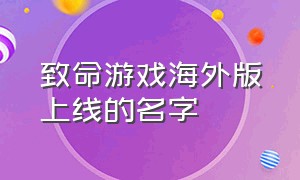 致命游戏海外版上线的名字